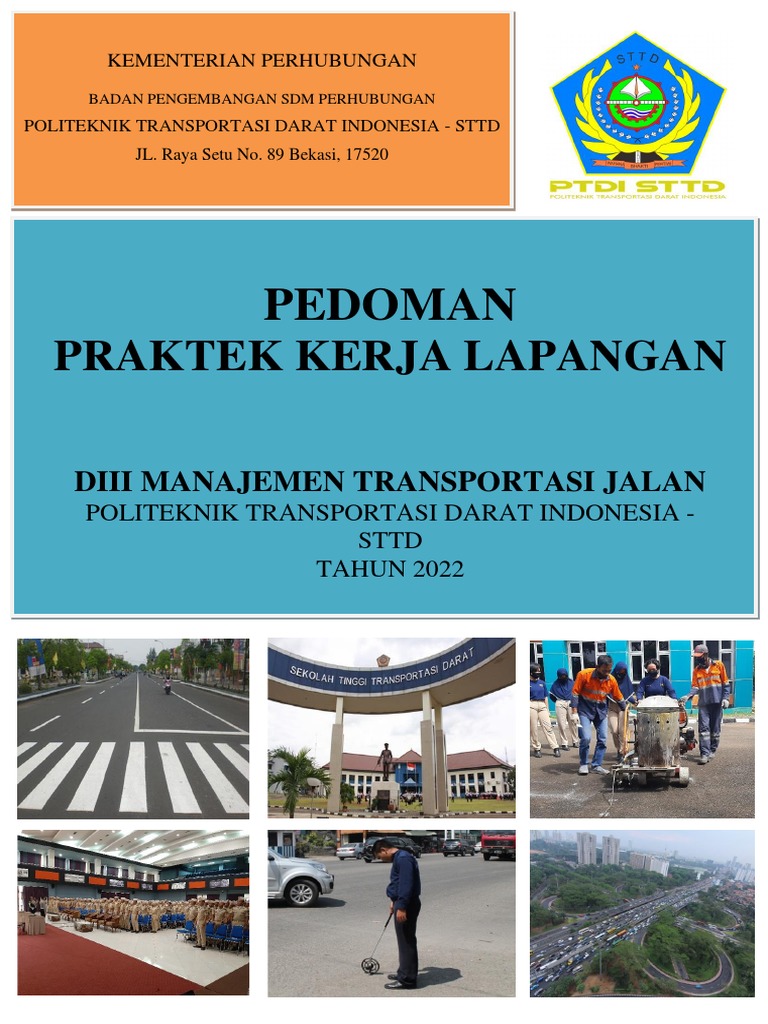 KEMENTERIAN PERHUBUNGAN
BADAN PENGEMBANGAN SDM PERHUBUNGAN
POLITEKNIK TRANSPORTASI DARAT INDONESIA - STTD
JL. Raya Setu No. 89 Bekasi, 17520

STTD

PTDI STTD
POLITEKNIK TRANSPORTASI DARAT INDONESIA

PEDOMAN
PRAKTEK KERJA LAPANGAN

DIII MANAJEMEN TRANSPORTASI JALAN
POLITEKNIK TRANSPORTASI DARAT INDONESIA - STTD
TAHUN 2022

SEKOLAH TINGGI TRANSPORTASI DARAT